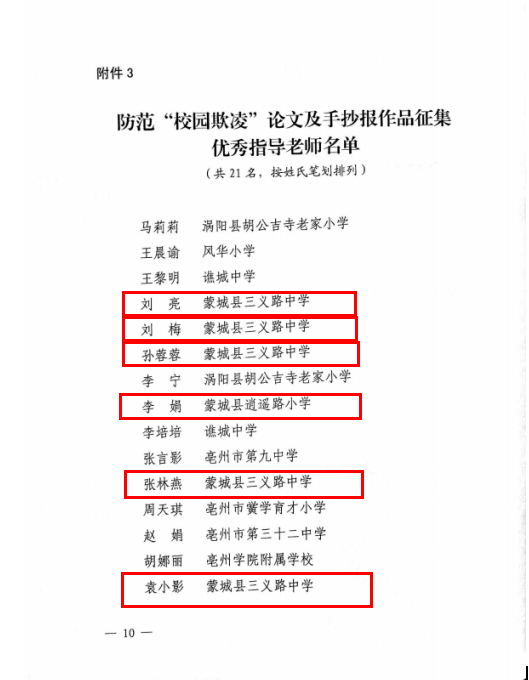 附件 3

防范“校园欺凌”论文及手抄报作品征集
优秀指导老师名单
（共 21 名，按姓氏笔划排列）

马莉莉　涡阳县胡公吉寺老家小学
王晨谕　风华小学
王黎明　谯城中学
刘　亮　蒙城县三义路中学
刘　梅　蒙城县三义路中学
孙蓉蓉　蒙城县三义路中学
李　宁　涡阳县胡公吉寺老家小学
李　娟　蒙城县逍遥路小学
李培培　谯城中学
张言影　亳州市第九中学
张林燕　蒙城县三义路中学
周天琪　亳州市黉学育才小学
赵　娟　亳州市第三十二中学
胡娜丽　亳州学院附属学校
袁小影　蒙城县三义路中学

— 10 —